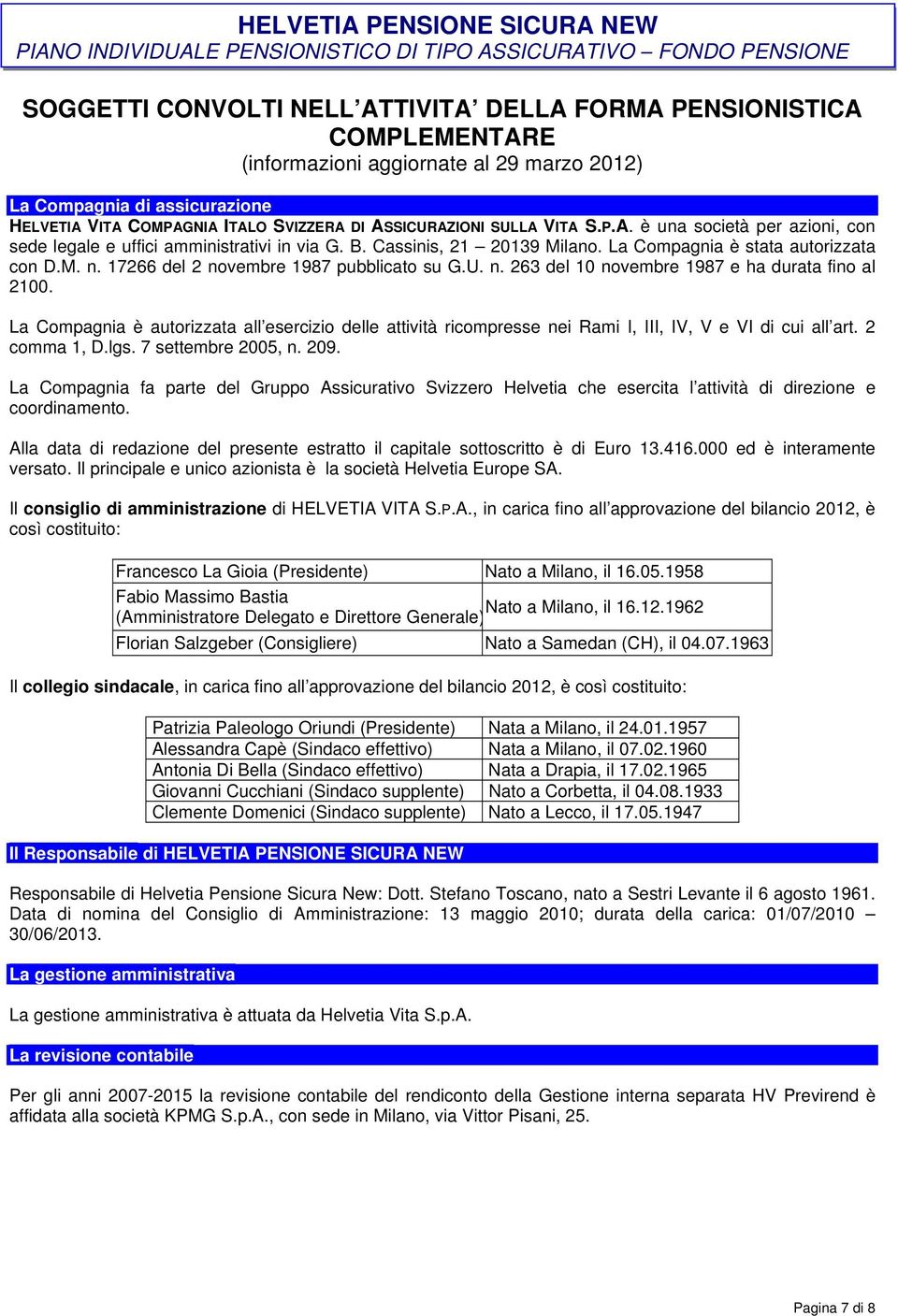 HELVETIA PENSIONE SICURA NEW
PIANO INDIVIDUALE PENSIONISTICO DI TIPO ASSICURATIVO – FONDO PENSIONE

SOGGETTI CONVOLTI NELL ATTIVITA DELLA FORMA PENSIONISTICA COMPLEMENTARE
(informazioni aggiornate al 29 marzo 2012)

La Compagnia di assicurazione

HELVETIA VITA COMPAGNIA ITALO SVIZZERA DI ASSICURAZIONI SULLA VITA S.P.A. è una società per azioni, con sede legale e uffici amministrativi in via G. B. Cassinis, 21 – 20139 Milano. La Compagnia è stata autorizzata con D.M. n. 17266 del 2 novembre 1987 pubblicato su G.U. n. 263 del 10 novembre 1987 e ha durata fino al 2100.

La Compagnia è autorizzata all esercizio delle attività ricompresse nei Rami I, III, IV, V e VI di cui all art. 2 comma 1, D.lgs. 7 settembre 2005, n. 209.

La Compagnia fa parte del Gruppo Assicurativo Svizzero Helvetia che esercita l attività di direzione e coordinamento.

Alla data di redazione del presente estratto il capitale sottoscritto è di Euro 13.416.000 ed è interamente versato. Il principale e unico azionista è la società Helvetia Europe SA.

Il consiglio di amministrazione di HELVETIA VITA S.P.A., in carica fino all approvazione del bilancio 2012, è così costituito:

| Francesco La Gioia (Presidente) | Nato a Milano, il 16.05.1958 |
|---|---|
| Fabio Massimo Bastia (Amministratore Delegato e Direttore Generale) | Nato a Milano, il 16.12.1962 |
| Florian Salzgeber (Consigliere) | Nato a Samedan (CH), il 04.07.1963 |

Il collegio sindacale, in carica fino all approvazione del bilancio 2012, è così costituito:

| Patrizia Paleologo Oriundi (Presidente) | Nata a Milano, il 24.01.1957 |
|---|---|
| Alessandra Capè (Sindaco effettivo) | Nata a Milano, il 07.02.1960 |
| Antonia Di Bella (Sindaco effettivo) | Nata a Drapia, il 17.02.1965 |
| Giovanni Cucchiani (Sindaco supplente) | Nato a Corbetta, il 04.08.1933 |
| Clemente Domenici (Sindaco supplente) | Nato a Lecco, il 17.05.1947 |

Il Responsabile di HELVETIA PENSIONE SICURA NEW

Responsabile di Helvetia Pensione Sicura New: Dott. Stefano Toscano, nato a Sestri Levante il 6 agosto 1961. Data di nomina del Consiglio di Amministrazione: 13 maggio 2010; durata della carica: 01/07/2010 – 30/06/2013.

La gestione amministrativa

La gestione amministrativa è attuata da Helvetia Vita S.p.A.

La revisione contabile

Per gli anni 2007-2015 la revisione contabile del rendiconto della Gestione interna separata HV Previrend è affidata alla società KPMG S.p.A., con sede in Milano, via Vittor Pisani, 25.

Pagina 7 di 8